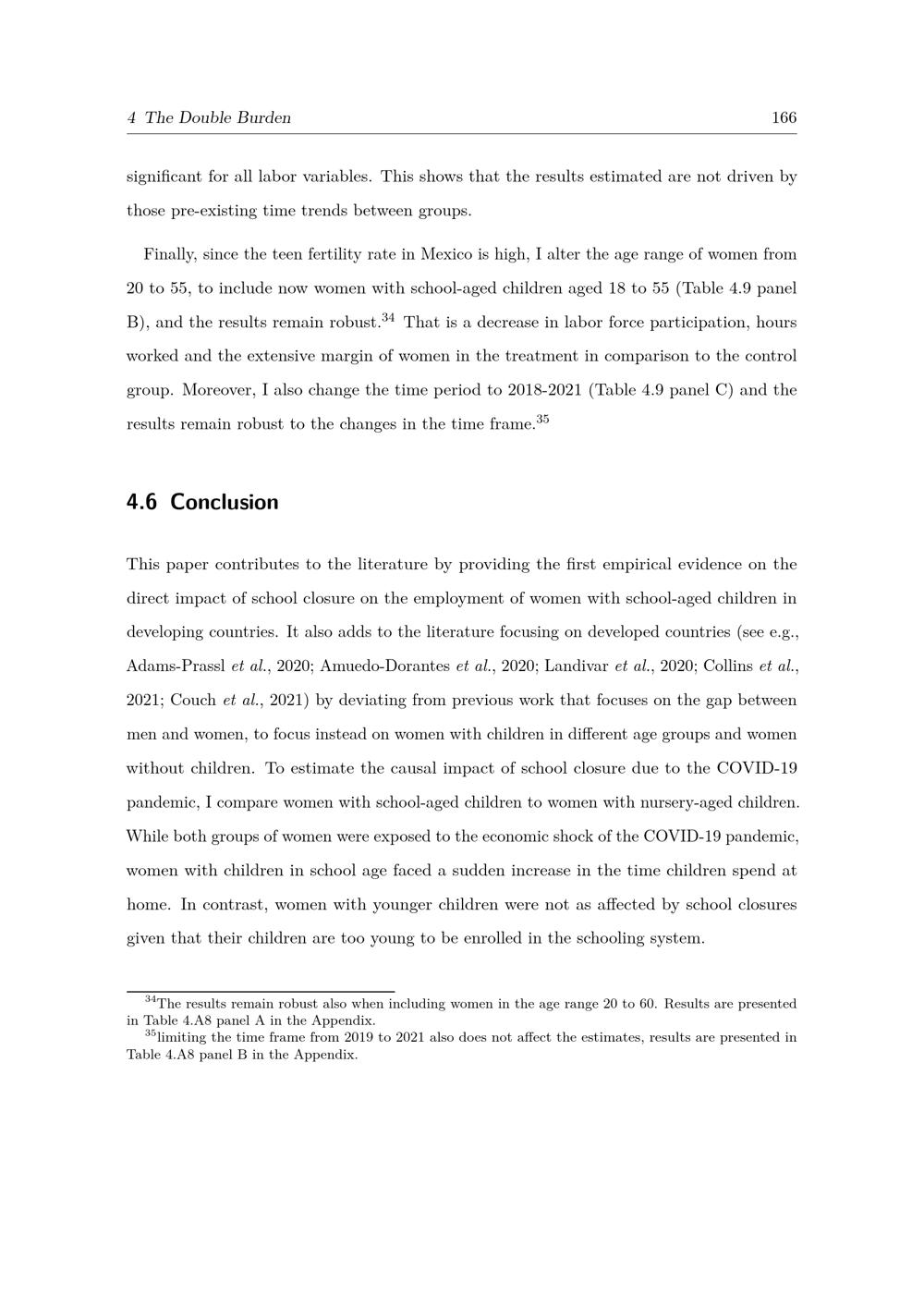 4 The Double Burden 166

significant for all labor variables. This shows that the results estimated are not driven by those pre-existing time trends between groups.

Finally, since the teen fertility rate in Mexico is high, I alter the age range of women from 20 to 55, to include now women with school-aged children aged 18 to 55 (Table 4.9 panel B), and the results remain robust.$^{34}$ That is a decrease in labor force participation, hours worked and the extensive margin of women in the treatment in comparison to the control group. Moreover, I also change the time period to 2018-2021 (Table 4.9 panel C) and the results remain robust to the changes in the time frame.$^{35}$

4.6 Conclusion

This paper contributes to the literature by providing the first empirical evidence on the direct impact of school closure on the employment of women with school-aged children in developing countries. It also adds to the literature focusing on developed countries (see e.g., Adams-Prassl et al., 2020; Amuedo-Dorantes et al., 2020; Landivar et al., 2020; Collins et al., 2021; Couch et al., 2021) by deviating from previous work that focuses on the gap between men and women, to focus instead on women with children in different age groups and women without children. To estimate the causal impact of school closure due to the COVID-19 pandemic, I compare women with school-aged children to women with nursery-aged children. While both groups of women were exposed to the economic shock of the COVID-19 pandemic, women with children in school age faced a sudden increase in the time children spend at home. In contrast, women with younger children were not as affected by school closures given that their children are too young to be enrolled in the schooling system.

$^{34}$The results remain robust also when including women in the age range 20 to 60. Results are presented in Table 4.A8 panel A in the Appendix.
$^{35}$limiting the time frame from 2019 to 2021 also does not affect the estimates, results are presented in Table 4.A8 panel B in the Appendix.